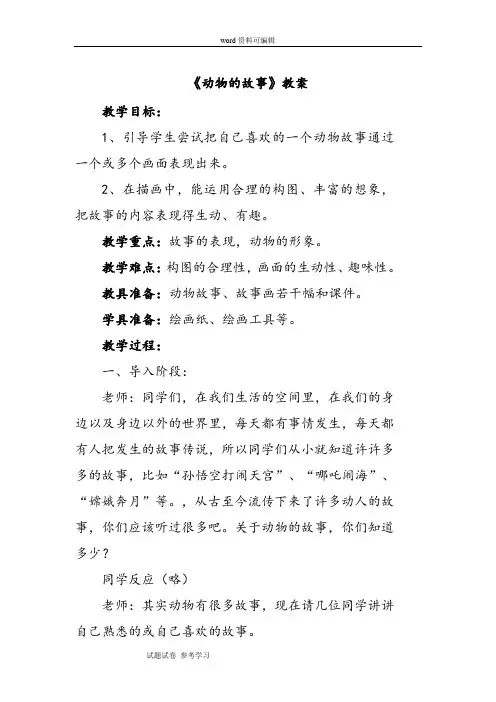 word 资料可编辑

《动物的故事》教案

教学目标：

1、引导学生尝试把自己喜欢的一个动物故事通过一个或多个画面表现出来。

2、在描画中，能运用合理的构图、丰富的想象，把故事的内容表现得生动、有趣。

教学重点：故事的表现，动物的形象。

教学难点：构图的合理性，画面的生动性、趣味性。

教具准备：动物故事、故事画若干幅和课件。

学具准备：绘画纸、绘画工具等。

教学过程：

一、导入阶段：

老师：同学们，在我们生活的空间里，在我们的身边以及身边以外的世界里，每天都有事情发生，每天都有人把发生的故事传说，所以同学们从小就知道许许多多的故事，比如“孙悟空打闹天宫”、“哪吒闹海”、“嫦娥奔月”等。，从古至今流传下来了许多动人的故事，你们应该听过很多吧。关于动物的故事，你们知道多少？

同学反应（略）

老师：其实动物有很多故事，现在请几位同学讲讲自己熟悉的或自己喜欢的故事。

试题试卷 参考学习